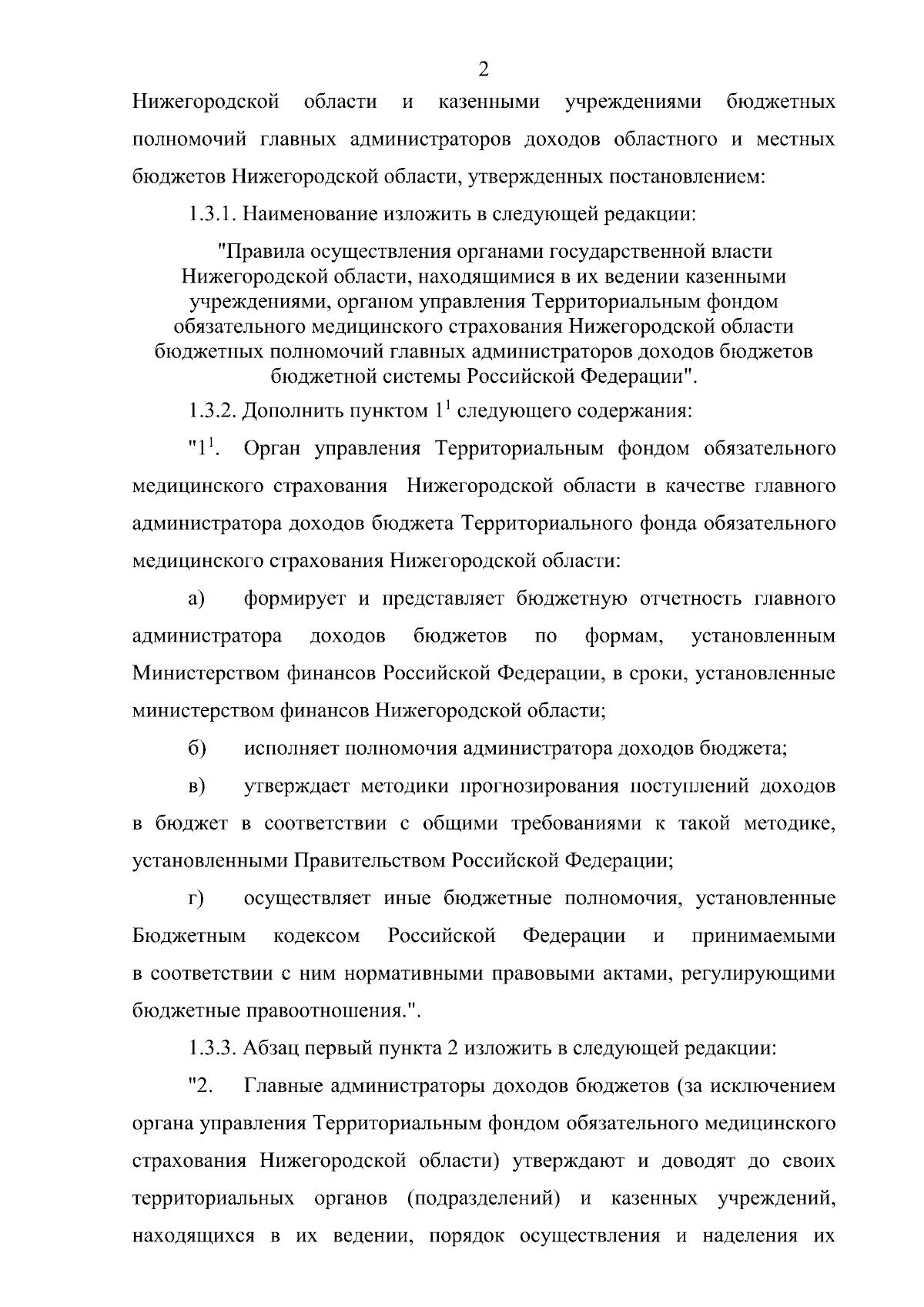 2

Нижегородской области и казенными учреждениями бюджетных полномочий главных администраторов доходов областного и местных бюджетов Нижегородской области, утвержденных постановлением:

1.3.1. Наименование изложить в следующей редакции:

"Правила осуществления органами государственной власти Нижегородской области, находящимися в их ведении казенными учреждениями, органом управления Территориальным фондом обязательного медицинского страхования Нижегородской области бюджетных полномочий главных администраторов доходов бюджетов бюджетной системы Российской Федерации".

1.3.2. Дополнить пунктом $1^1$ следующего содержания:

"$1^1$. Орган управления Территориальным фондом обязательного медицинского страхования Нижегородской области в качестве главного администратора доходов бюджета Территориального фонда обязательного медицинского страхования Нижегородской области:

а) формирует и представляет бюджетную отчетность главного администратора доходов бюджетов по формам, установленным Министерством финансов Российской Федерации, в сроки, установленные министерством финансов Нижегородской области;

б) исполняет полномочия администратора доходов бюджета;

в) утверждает методики прогнозирования поступлений доходов в бюджет в соответствии с общими требованиями к такой методике, установленными Правительством Российской Федерации;

г) осуществляет иные бюджетные полномочия, установленные Бюджетным кодексом Российской Федерации и принимаемыми в соответствии с ним нормативными правовыми актами, регулирующими бюджетные правоотношения.".

1.3.3. Абзац первый пункта 2 изложить в следующей редакции:

"2. Главные администраторы доходов бюджетов (за исключением органа управления Территориальным фондом обязательного медицинского страхования Нижегородской области) утверждают и доводят до своих территориальных органов (подразделений) и казенных учреждений, находящихся в их ведении, порядок осуществления и наделения их